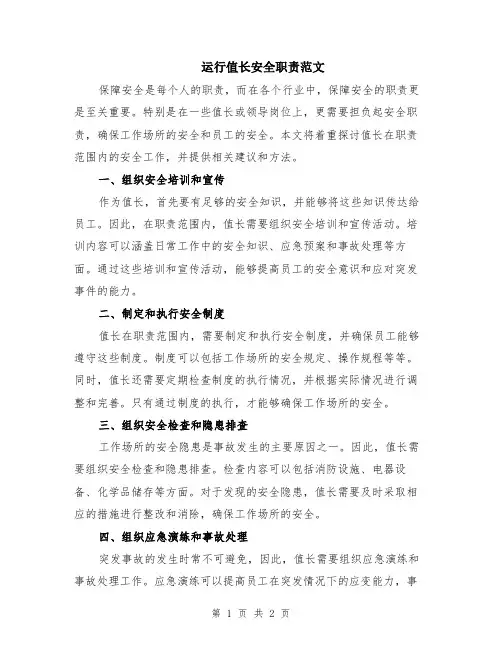 运行值长安全职责范文

保障安全是每个人的职责，而在各个行业中，保障安全的职责更是至关重要。特别是在一些值长或领导岗位上，更需要担负起安全职责，确保工作场所的安全和员工的安全。本文将着重探讨值长在职责范围内的安全工作，并提供相关建议和方法。

一、组织安全培训和宣传

作为值长，首先要有足够的安全知识，并能够将这些知识传达给员工。因此，在职责范围内，值长需要组织安全培训和宣传活动。培训内容可以涵盖日常工作中的安全知识、应急预案和事故处理等方面。通过这些培训和宣传活动，能够提高员工的安全意识和应对突发事件的能力。

二、制定和执行安全制度

值长在职责范围内，需要制定和执行安全制度，并确保员工能够遵守这些制度。制度可以包括工作场所的安全规定、操作规程等等。同时，值长还需要定期检查制度的执行情况，并根据实际情况进行调整和完善。只有通过制度的执行，才能够确保工作场所的安全。

三、组织安全检查和隐患排查

工作场所的安全隐患是事故发生的主要原因之一。因此，值长需要组织安全检查和隐患排查。检查内容可以包括消防设施、电器设备、化学品储存等方面。对于发现的安全隐患，值长需要及时采取相应的措施进行整改和消除，确保工作场所的安全。

四、组织应急演练和事故处理

突发事故的发生时常不可避免，因此，值长需要组织应急演练和事故处理工作。应急演练可以提高员工在突发情况下的应变能力，事

第 1 页 共 2 页